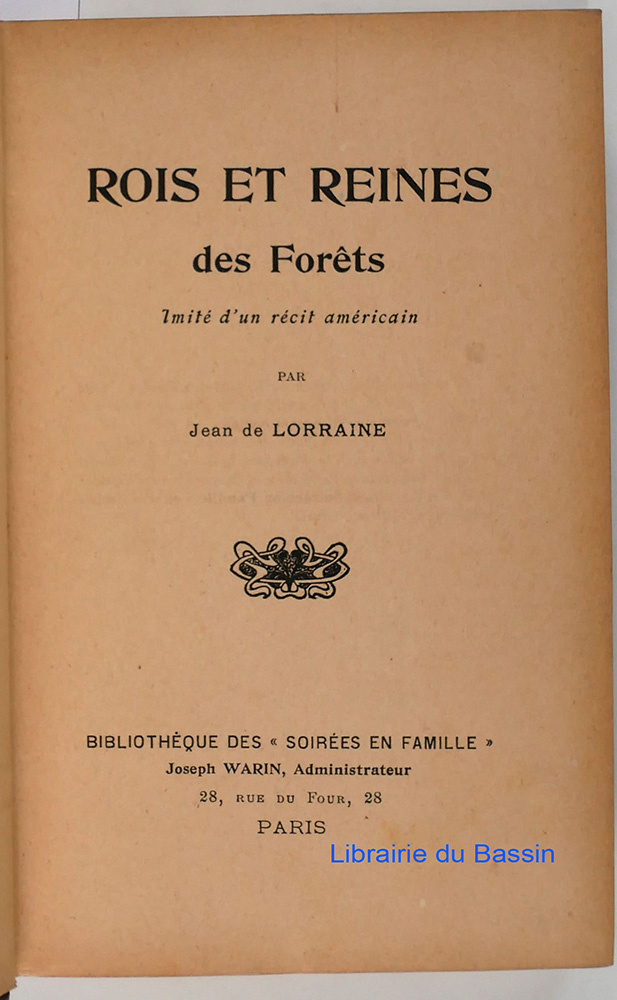 ROIS ET REINES
des Forêts

Imité d'un récit américain

PAR

Jean de LORRAINE

BIBLIOTHÈQUE DES « SOIRÉES EN FAMILLE »
Joseph WARIN, Administrateur
28, RUE DU FOUR, 28
PARIS

Librairie du Bassin